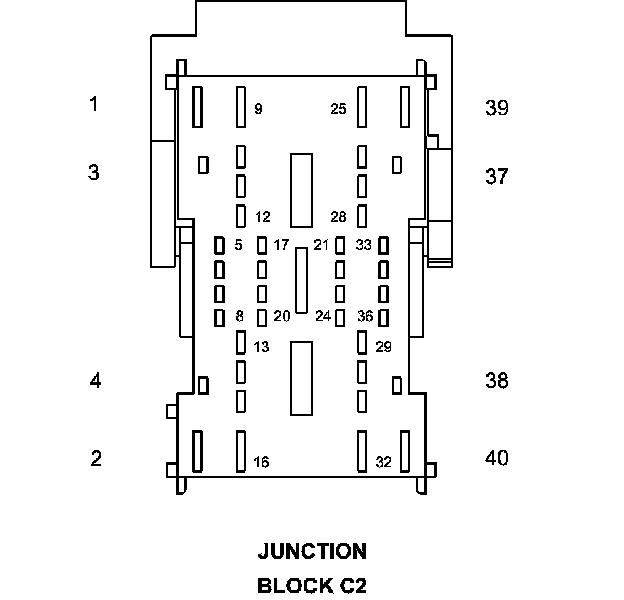 1
9
25
39
3
37
12
28
5
17
21
33
8
20
24
36
13
29
4
38
2
16
32
40

JUNCTION
BLOCK C2